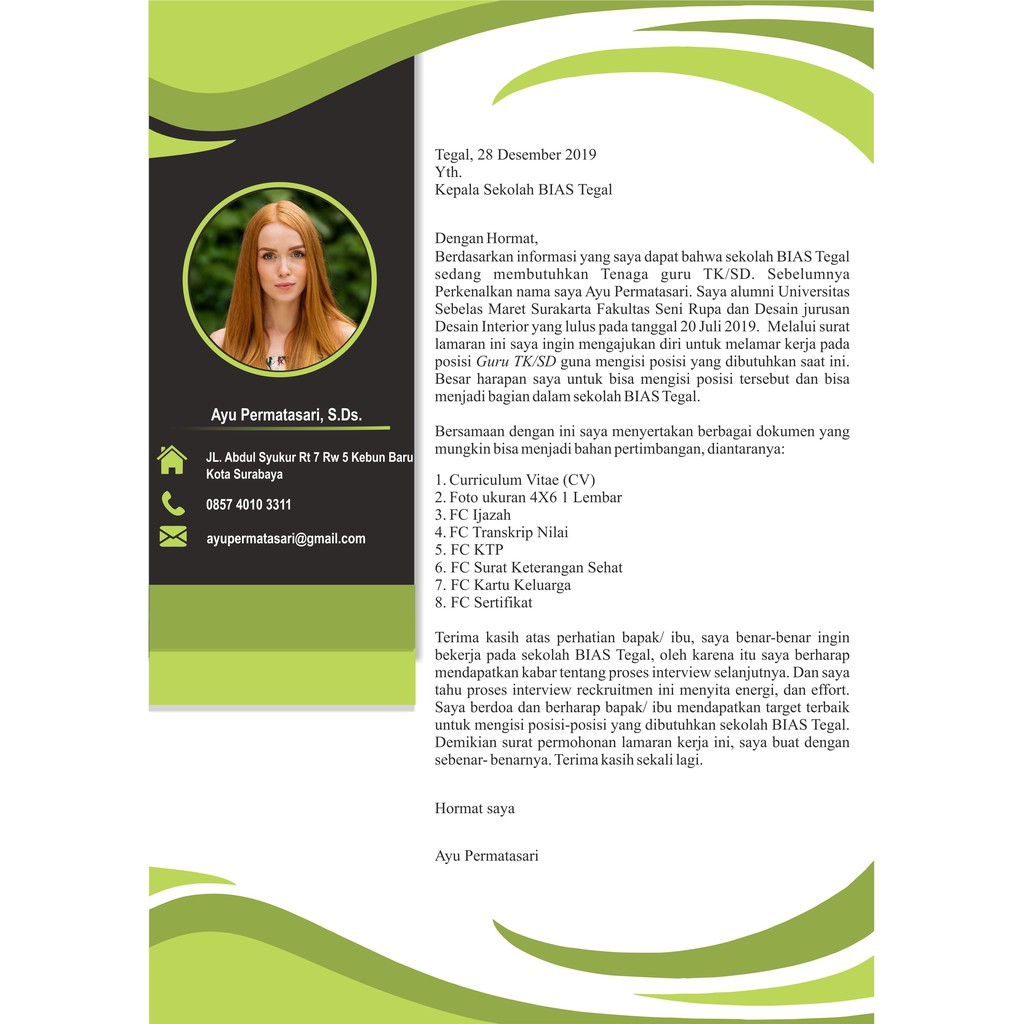 Ayu Permatasari, S.Ds.

JL. Abdul Syukur Rt 7 Rw 5 Kebun Baru Kota Surabaya

0857 4010 3311

ayupermatasari@gmail.com

Tegal, 28 Desember 2019
Yth.
Kepala Sekolah BIAS Tegal

Dengan Hormat,
Berdasarkan informasi yang saya dapat bahwa sekolah BIAS Tegal sedang membutuhkan Tenaga guru TK/SD. Sebelumnya Perkenalkan nama saya Ayu Permatasari. Saya alumni Universitas Sebelas Maret Surakarta Fakultas Seni Rupa dan Desain jurusan Desain Interior yang lulus pada tanggal 20 Juli 2019. Melalui surat lamaran ini saya ingin mengajukan diri untuk melamar kerja pada posisi Guru TK/SD guna mengisi posisi yang dibutuhkan saat ini. Besar harapan saya untuk bisa mengisi posisi tersebut dan bisa menjadi bagian dalam sekolah BIAS Tegal.

Bersamaan dengan ini saya menyertakan berbagai dokumen yang mungkin bisa menjadi bahan pertimbangan, diantaranya:

1. Curriculum Vitae (CV)
2. Foto ukuran 4X6 1 Lembar
3. FC Ijazah
4. FC Transkrip Nilai
5. FC KTP
6. FC Surat Keterangan Sehat
7. FC Kartu Keluarga
8. FC Sertifikat

Terima kasih atas perhatian bapak/ ibu, saya benar-benar ingin bekerja pada sekolah BIAS Tegal, oleh karena itu saya berharap mendapatkan kabar tentang proses interview selanjutnya. Dan saya tahu proses interview reckruitmen ini menyita energi, dan effort. Saya berdoa dan berharap bapak/ ibu mendapatkan target terbaik untuk mengisi posisi-posisi yang dibutuhkan sekolah BIAS Tegal. Demikian surat permohonan lamaran kerja ini, saya buat dengan sebenar- benarnya. Terima kasih sekali lagi.

Hormat saya

Ayu Permatasari